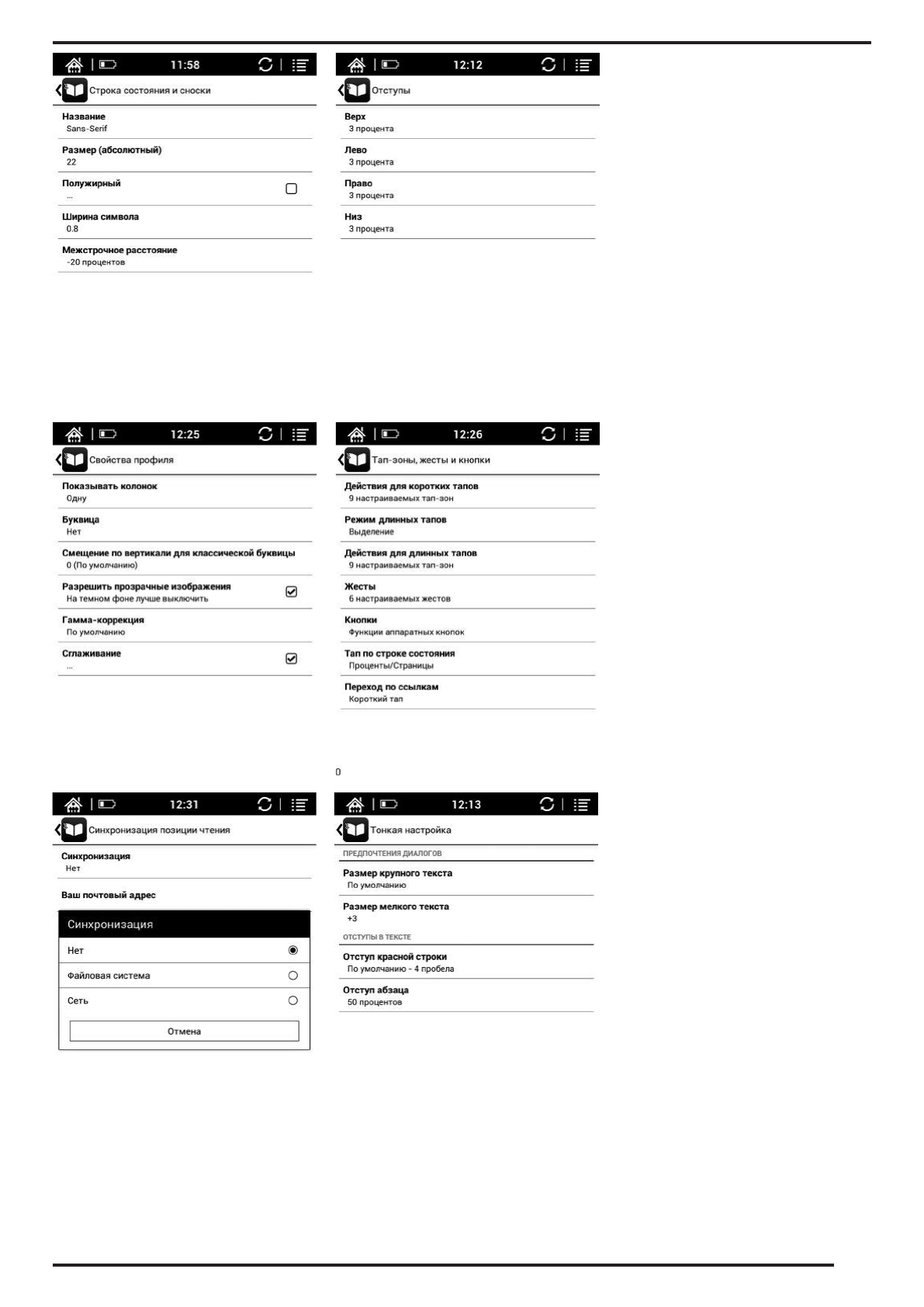 11:58

Строка состояния и сноски

Название
Sans-Serif

Размер (абсолютный)
22

Полужирный
...

Ширина символа
0.8

Межстрочное расстояние
-20 процентов

12:12

Отступы

Верх
3 процента

Лево
3 процента

Право
3 процента

Низ
3 процента

12:25

Свойства профиля

Показывать колонок
Одну

Буквица
Нет

Смещение по вертикали для классической буквицы
0 (По умолчанию)

Разрешить прозрачные изображения
На темном фоне лучше выключить

Гамма-коррекция
По умолчанию

Сглаживание
...

12:26

Тап-зоны, жесты и кнопки

Действия для коротких тапов
9 настраиваемых тап-зон

Режим длинных тапов
Выделение

Действия для длинных тапов
9 настраиваемых тап-зон

Жесты
6 настраиваемых жестов

Кнопки
Функции аппаратных кнопок

Тап по строке состояния
Проценты/Страницы

Переход по ссылкам
Короткий тап

0

12:31

Синхронизация позиции чтения

Синхронизация
Нет

Ваш почтовый адрес

Синхронизация

Нет

Файловая система

Сеть

Отмена

12:13

Тонкая настройка

ПРЕДПОЧТЕНИЯ ДИАЛОГОВ

Размер крупного текста
По умолчанию

Размер мелкого текста
+3

ОТСТУПЫ В ТЕКСТЕ

Отступ красной строки
По умолчанию - 4 пробела

Отступ абзаца
50 процентов